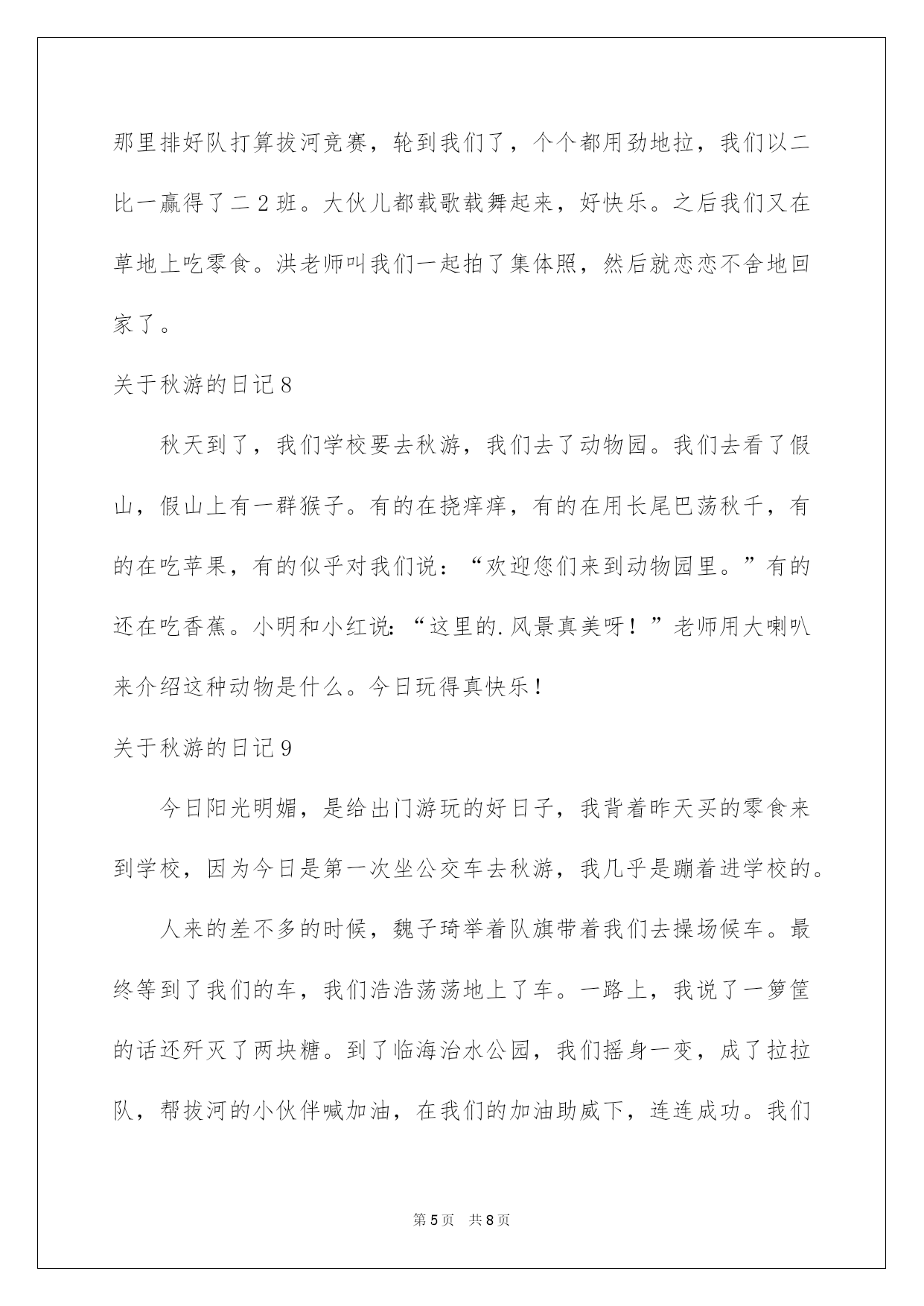 那里排好队打算拔河竞赛，轮到我们了，个个都用劲地拉，我们以二比一赢得了二2班。大伙儿都载歌载舞起来，好快乐。之后我们又在草地上吃零食。洪老师叫我们一起拍了集体照，然后就恋恋不舍地回家了。

关于秋游的日记8

秋天到了，我们学校要去秋游，我们去了动物园。我们去看了假山，假山上有一群猴子。有的在挠痒痒，有的在用长尾巴荡秋千，有的在吃苹果，有的似乎对我们说：“欢迎您们来到动物园里。”有的还在吃香蕉。小明和小红说:“这里的.风景真美呀！”老师用大喇叭来介绍这种动物是什么。今日玩得真快乐！

关于秋游的日记9

今日阳光明媚，是给出门游玩的好日子，我背着昨天买的零食来到学校，因为今日是第一次坐公交车去秋游，我几乎是蹦着进学校的。

人来的差不多的时候，魏子琦举着队旗带着我们去操场候车。最终等到了我们的车，我们浩浩荡荡地上了车。一路上，我说了一箩筐的话还歼灭了两块糖。到了临海治水公园，我们摇身一变，成了拉拉队，帮拔河的小伙伴喊加油，在我们的加油助威下，连连成功。我们

第5页 共8页